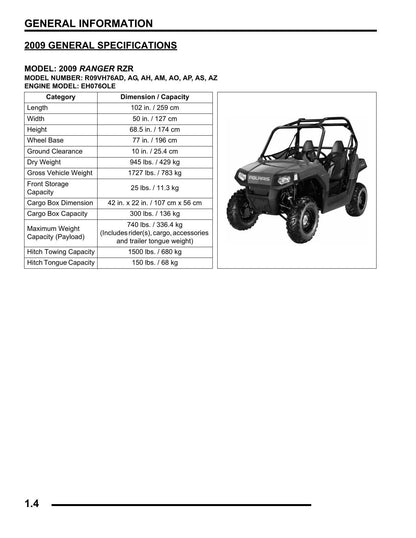 GENERAL INFORMATION

2009 GENERAL SPECIFICATIONS

MODEL: 2009 RANGER RZR
MODEL NUMBER: R09VH76AD, AG, AH, AM, AO, AP, AS, AZ
ENGINE MODEL: EH076OLE

| Category | Dimension / Capacity |
|---|---|
| Length | 102 in. / 259 cm |
| Width | 50 in. / 127 cm |
| Height | 68.5 in. / 174 cm |
| Wheel Base | 77 in. / 196 cm |
| Ground Clearance | 10 in. / 25.4 cm |
| Dry Weight | 945 lbs. / 429 kg |
| Gross Vehicle Weight | 1727 lbs. / 783 kg |
| Front Storage Capacity | 25 lbs. / 11.3 kg |
| Cargo Box Dimension | 42 in. x 22 in. / 107 cm x 56 cm |
| Cargo Box Capacity | 300 lbs. / 136 kg |
| Maximum Weight Capacity (Payload) | 740 lbs. / 336.4 kg (Includes rider(s), cargo, accessories and trailer tongue weight) |
| Hitch Towing Capacity | 1500 lbs. / 680 kg |
| Hitch Tongue Capacity | 150 lbs. / 68 kg |

POLARIS

1.4